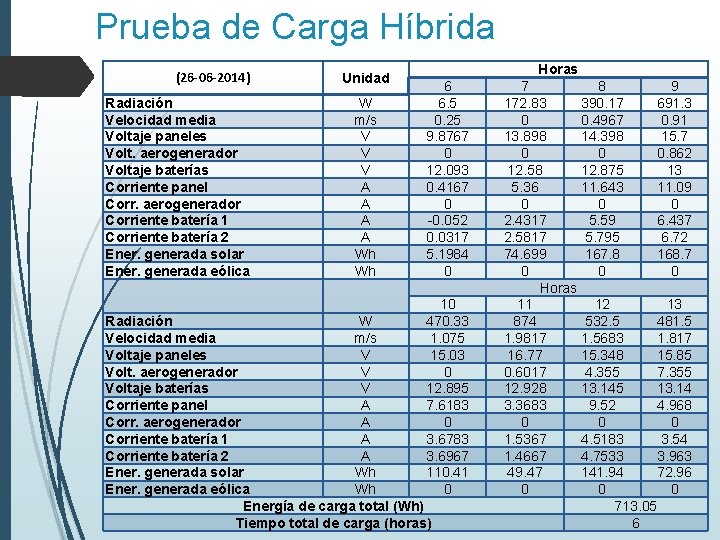 Prueba de Carga Híbrida

| (26-06-2014) | Unidad | Horas | | | |
|---|---|---|---|---|---|
| | | 6 | 7 | 8 | 9 |
| Radiación | W | 6.5 | 172.83 | 390.17 | 691.3 |
| Velocidad media | m/s | 0.25 | 0 | 0.4967 | 0.91 |
| Voltaje paneles | V | 9.8767 | 13.898 | 14.398 | 15.7 |
| Volt. aerogenerador | V | 0 | 0 | 0 | 0.862 |
| Voltaje baterías | V | 12.093 | 12.58 | 12.875 | 13 |
| Corriente panel | A | 0.4167 | 5.36 | 11.643 | 11.09 |
| Corr. aerogenerador | A | 0 | 0 | 0 | 0 |
| Corriente batería 1 | A | -0.052 | 2.4317 | 5.59 | 6.437 |
| Corriente batería 2 | A | 0.0317 | 2.5817 | 5.795 | 6.72 |
| Ener. generada solar | Wh | 5.1984 | 74.699 | 167.8 | 168.7 |
| Ener. generada eólica | Wh | 0 | 0 | 0 | 0 |
| | | Horas | | | |
| | | 10 | 11 | 12 | 13 |
| Radiación | W | 470.33 | 874 | 532.5 | 481.5 |
| Velocidad media | m/s | 1.075 | 1.9817 | 1.5683 | 1.817 |
| Voltaje paneles | V | 15.03 | 16.77 | 15.348 | 15.85 |
| Volt. aerogenerador | V | 0 | 0.6017 | 4.355 | 7.355 |
| Voltaje baterías | V | 12.895 | 12.928 | 13.145 | 13.14 |
| Corriente panel | A | 7.6183 | 3.3683 | 9.52 | 4.968 |
| Corr. aerogenerador | A | 0 | 0 | 0 | 0 |
| Corriente batería 1 | A | 3.6783 | 1.5367 | 4.5183 | 3.54 |
| Corriente batería 2 | A | 3.6967 | 1.4667 | 4.7533 | 3.963 |
| Ener. generada solar | Wh | 110.41 | 49.47 | 141.94 | 72.96 |
| Ener. generada eólica | Wh | 0 | 0 | 0 | 0 |
| Energía de carga total (Wh) | | | | 713.05 | |
| Tiempo total de carga (horas) | | | | 6 | |